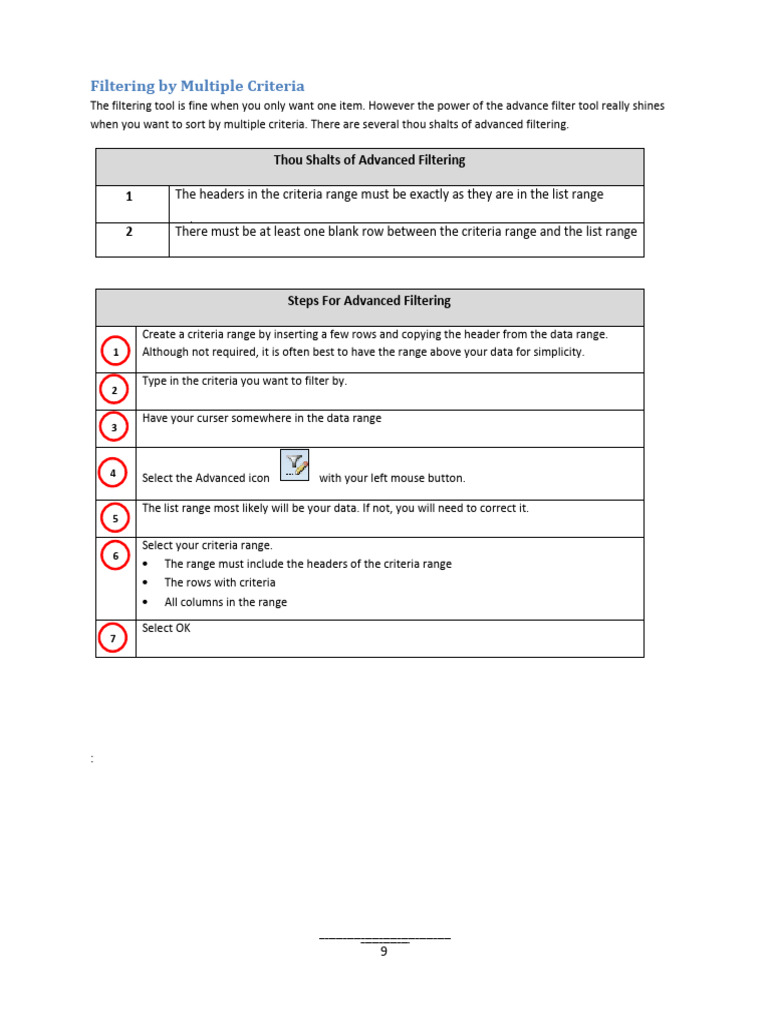 Filtering by Multiple Criteria

The filtering tool is fine when you only want one item. However the power of the advance filter tool really shines when you want to sort by multiple criteria. There are several thou shalts of advanced filtering.

| Thou Shalts of Advanced Filtering | |
|---|---|
| 1 | The headers in the criteria range must be exactly as they are in the list range |
| 2 | There must be at least one blank row between the criteria range and the list range |

| Steps For Advanced Filtering | |
|---|---|
| 1 | Create a criteria range by inserting a few rows and copying the header from the data range. Although not required, it is often best to have the range above your data for simplicity. |
| 2 | Type in the criteria you want to filter by. |
| 3 | Have your curser somewhere in the data range |
| 4 | Select the Advanced icon with your left mouse button. |
| 5 | The list range most likely will be your data. If not, you will need to correct it. |
| 6 | Select your criteria range. • The range must include the headers of the criteria range • The rows with criteria • All columns in the range |
| 7 | Select OK |

:

9